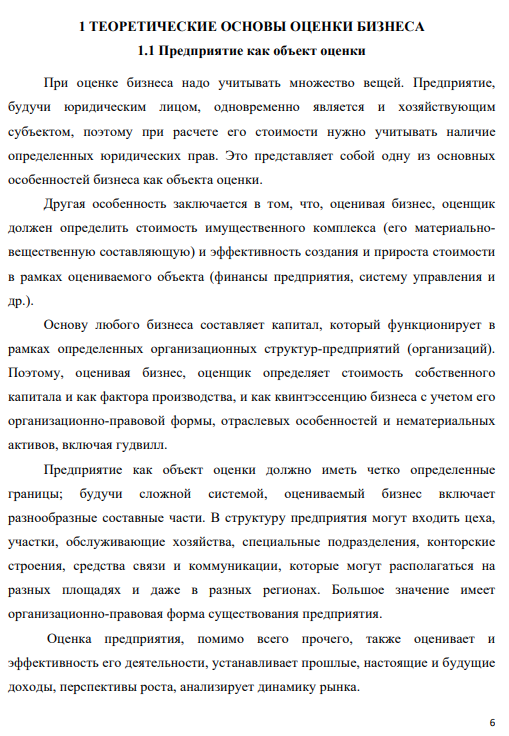 1 ТЕОРЕТИЧЕСКИЕ ОСНОВЫ ОЦЕНКИ БИЗНЕСА
1.1 Предприятие как объект оценки

При оценке бизнеса надо учитывать множество вещей. Предприятие, будучи юридическим лицом, одновременно является и хозяйствующим субъектом, поэтому при расчете его стоимости нужно учитывать наличие определенных юридических прав. Это представляет собой одну из основных особенностей бизнеса как объекта оценки.

Другая особенность заключается в том, что, оценивая бизнес, оценщик должен определить стоимость имущественного комплекса (его материально-вещественную составляющую) и эффективность создания и прироста стоимости в рамках оцениваемого объекта (финансы предприятия, систему управления и др.).

Основу любого бизнеса составляет капитал, который функционирует в рамках определенных организационных структур-предприятий (организаций). Поэтому, оценивая бизнес, оценщик определяет стоимость собственного капитала и как фактора производства, и как квинтэссенцию бизнеса с учетом его организационно-правовой формы, отраслевых особенностей и нематериальных активов, включая гудвилл.

Предприятие как объект оценки должно иметь четко определенные границы; будучи сложной системой, оцениваемый бизнес включает разнообразные составные части. В структуру предприятия могут входить цеха, участки, обслуживающие хозяйства, специальные подразделения, конторские строения, средства связи и коммуникации, которые могут располагаться на разных площадях и даже в разных регионах. Большое значение имеет организационно-правовая форма существования предприятия.

Оценка предприятия, помимо всего прочего, также оценивает и эффективность его деятельности, устанавливает прошлые, настоящие и будущие доходы, перспективы роста, анализирует динамику рынка.

6